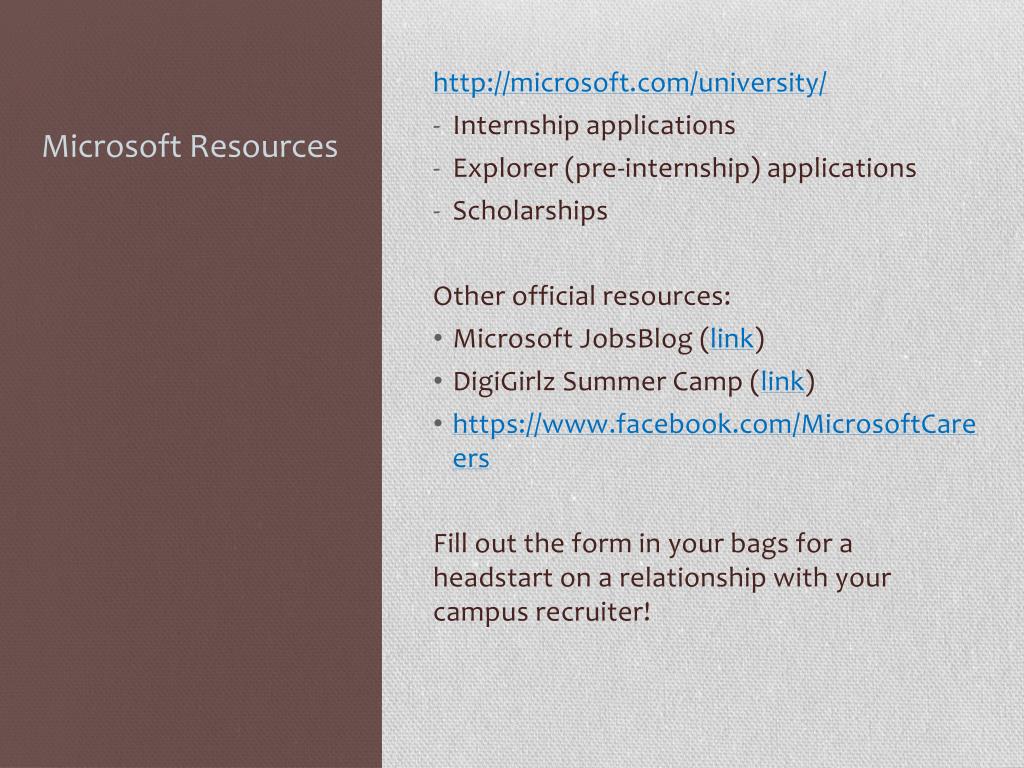 Microsoft Resources

http://microsoft.com/university/
- Internship applications
- Explorer (pre-internship) applications
- Scholarships

Other official resources:
• Microsoft JobsBlog (link)
• DigiGirlz Summer Camp (link)
• https://www.facebook.com/MicrosoftCareers

Fill out the form in your bags for a headstart on a relationship with your campus recruiter!